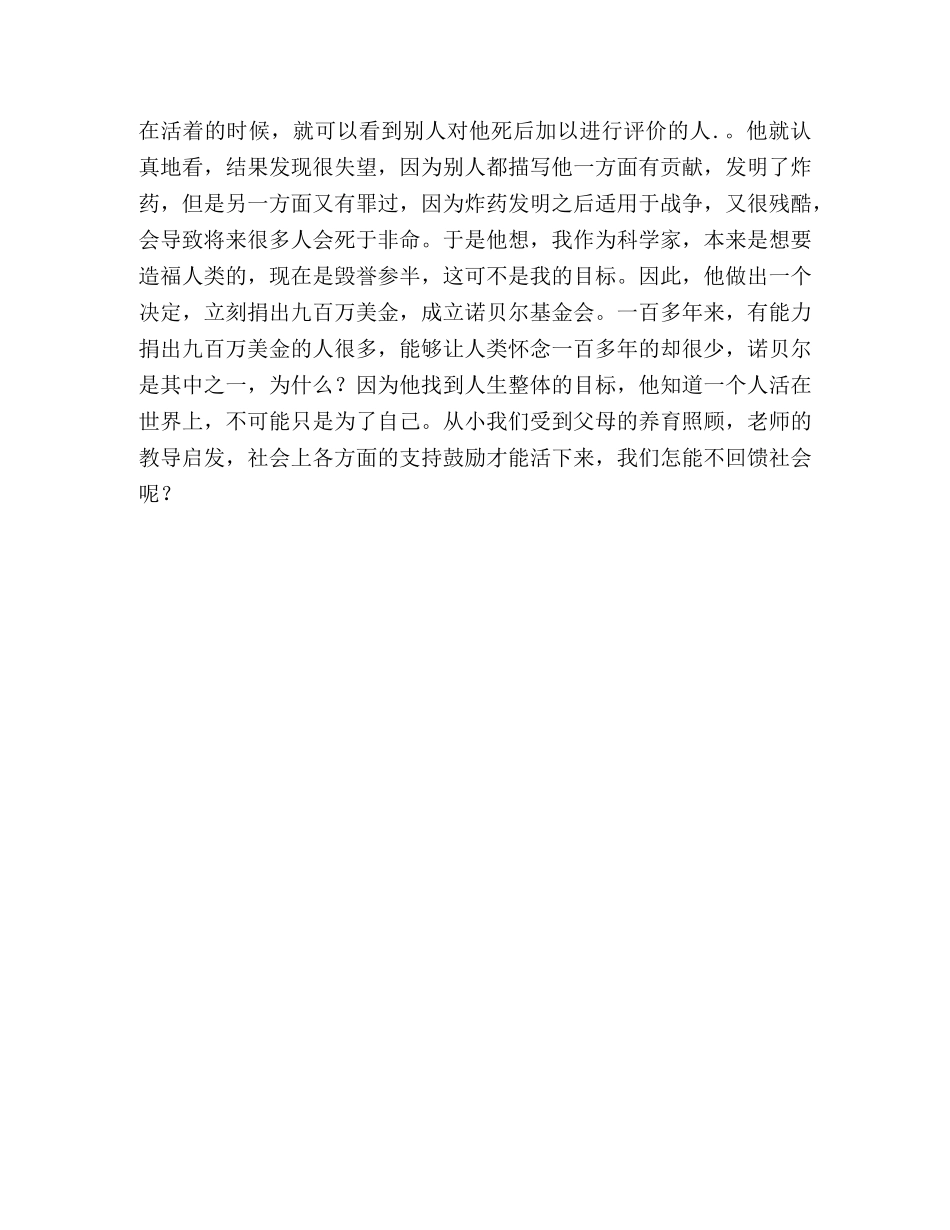 在活着的时候，就可以看到别人对他死后加以进行评价的人.。他就认真地看，结果发现很失望，因为别人都描写他一方面有贡献，发明了炸药，但是另一方面又有罪过，因为炸药发明之后适用于战争，又很残酷，会导致将来很多人会死于非命。于是他想，我作为科学家，本来是想要造福人类的，现在是毁誉参半，这可不是我的目标。因此，他做出一个决定，立刻捐出九百万美金，成立诺贝尔基金会。一百多年来，有能力捐出九百万美金的人很多，能够让人类怀念一百多年的却很少，诺贝尔是其中之一，为什么？因为他找到人生整体的目标，他知道一个人活在世界上，不可能只是为了自己。从小我们受到父母的养育照顾，老师的教导启发，社会上各方面的支持鼓励才能活下来，我们怎能不回馈社会呢？